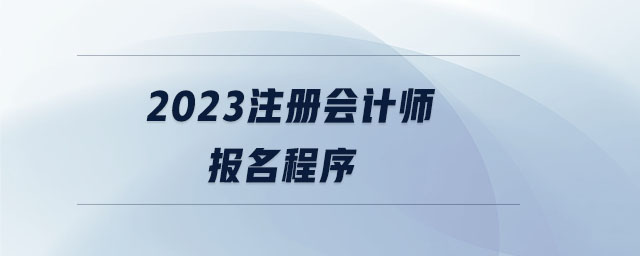 2023注册会计师
报名程序